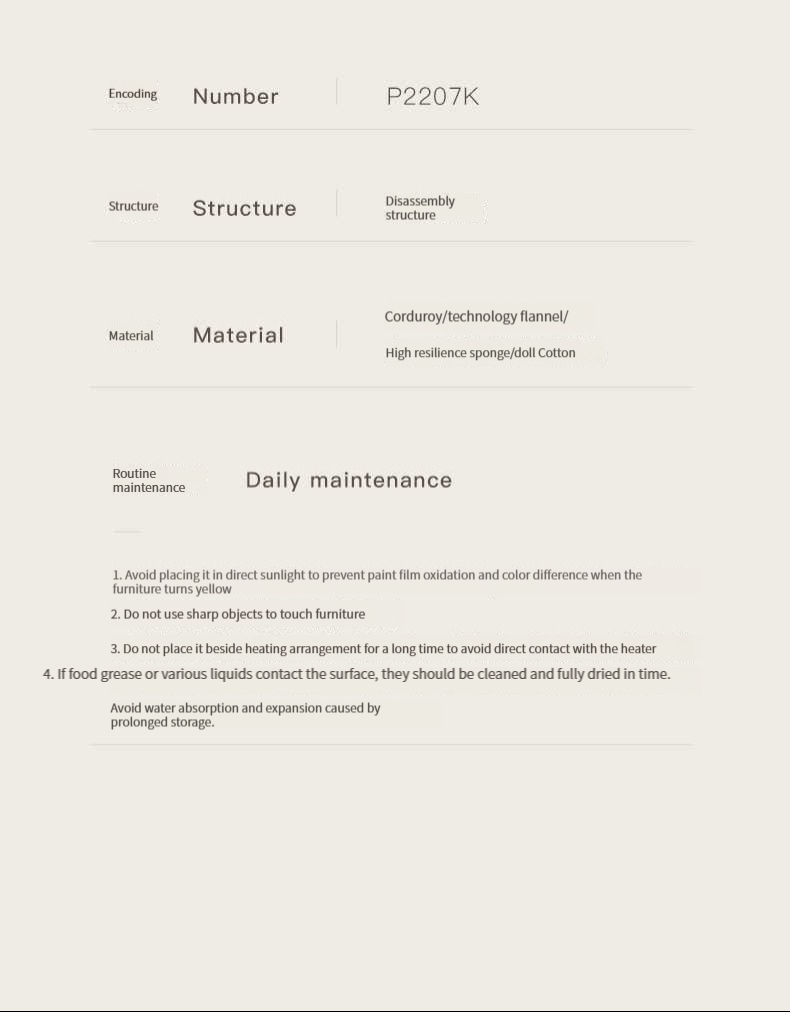 Encoding Number P2207K

Structure Structure Disassembly structure

Material Material Corduroy/technology flannel/

High resilience sponge/doll Cotton

Routine maintenance Daily maintenance

1. Avoid placing it in direct sunlight to prevent paint film oxidation and color difference when the furniture turns yellow

2. Do not use sharp objects to touch furniture

3. Do not place it beside heating arrangement for a long time to avoid direct contact with the heater

4. If food grease or various liquids contact the surface, they should be cleaned and fully dried in time.

Avoid water absorption and expansion caused by prolonged storage.